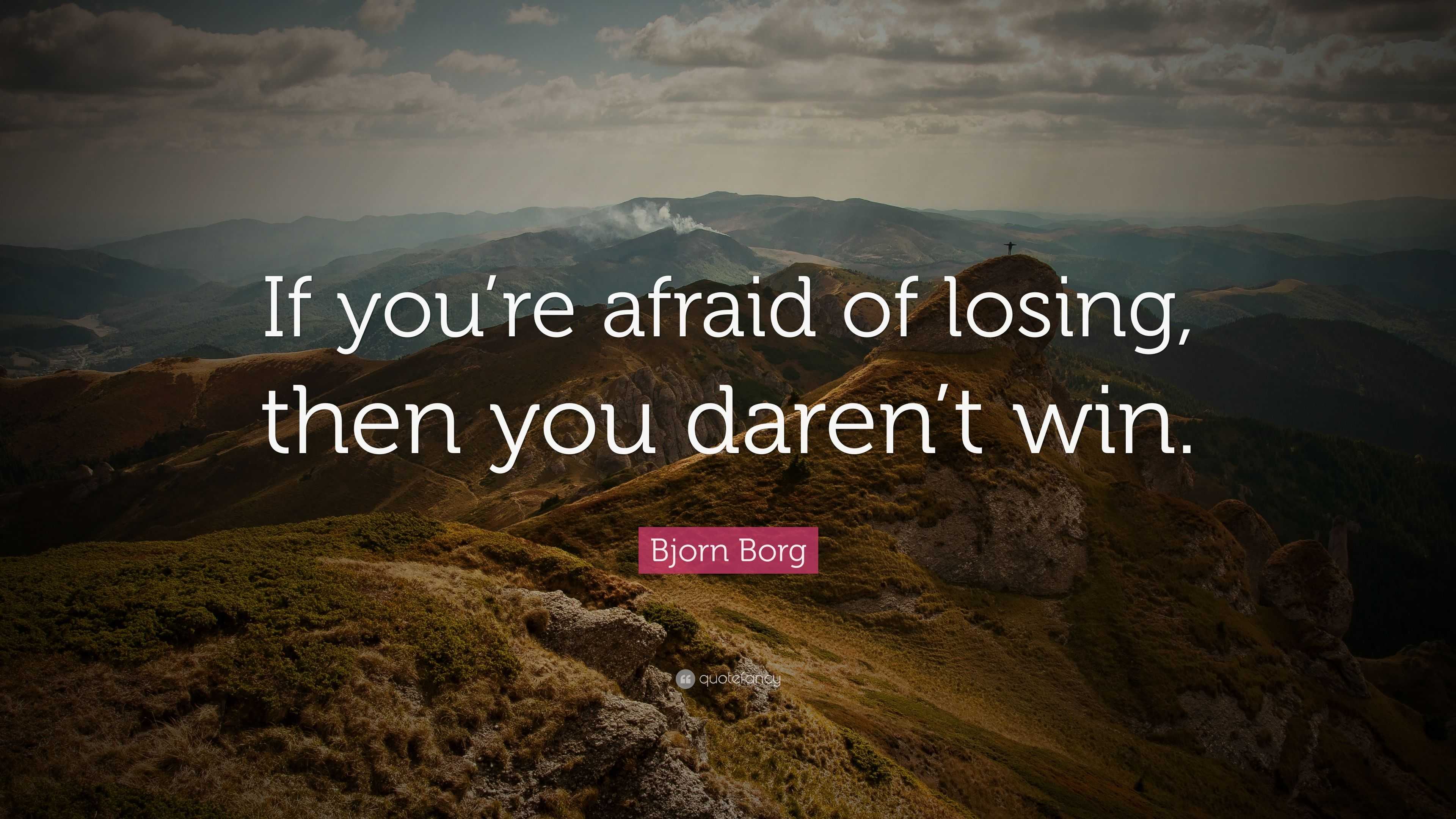 If you’re afraid of losing, then you daren’t win.

Bjorn Borg

quotefancy